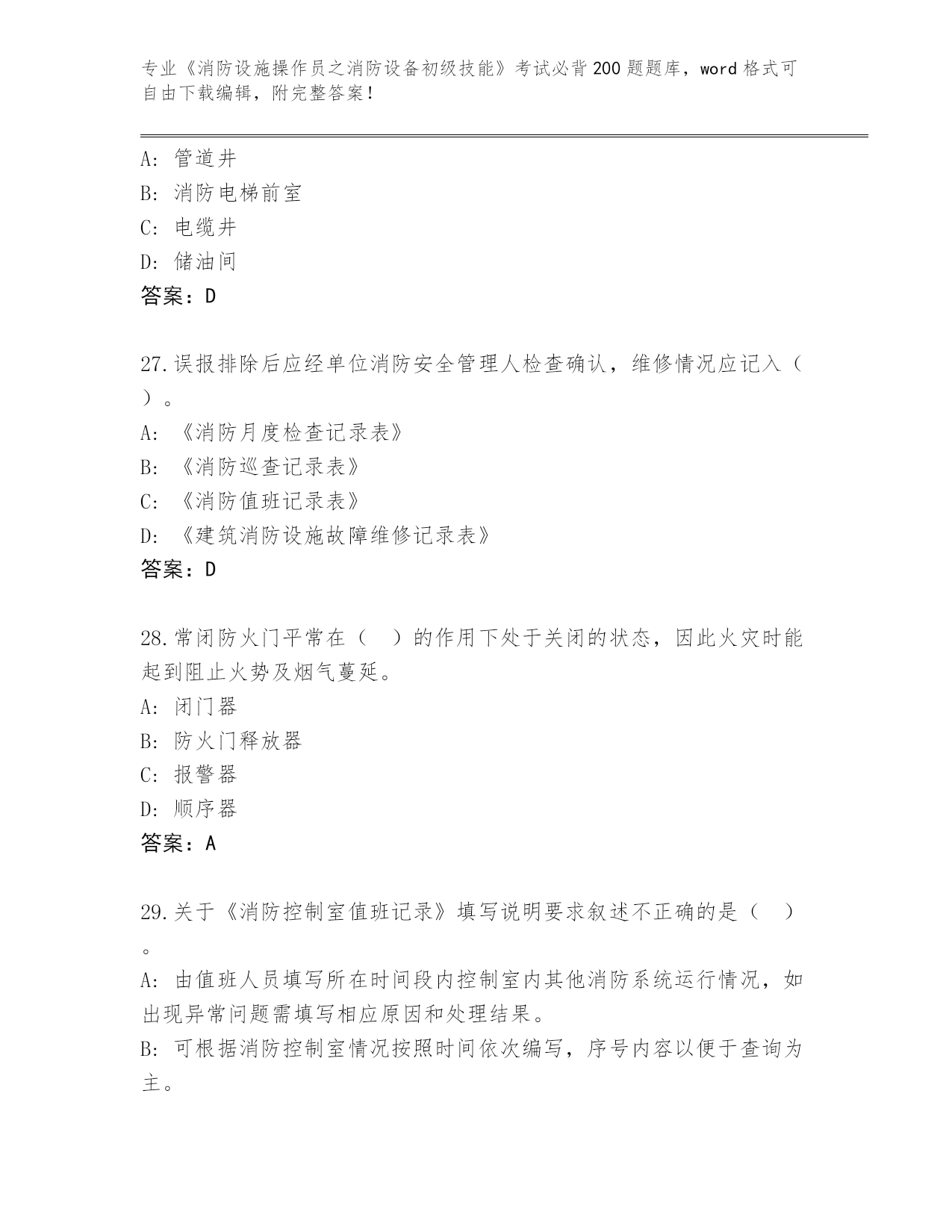 专业《消防设施操作员之消防设备初级技能》考试必背200题题库，word格式可自由下载编辑，附完整答案！

A：管道井
B：消防电梯前室
C：电缆井
D：储油间
答案：D

27.误报排除后应经单位消防安全管理人检查确认，维修情况应记入（ ）。
A：《消防月度检查记录表》
B：《消防巡查记录表》
C：《消防值班记录表》
D：《建筑消防设施故障维修记录表》
答案：D

28.常闭防火门平常在（ ）的作用下处于关闭的状态，因此火灾时能起到阻止火势及烟气蔓延。
A：闭门器
B：防火门释放器
C：报警器
D：顺序器
答案：A

29.关于《消防控制室值班记录》填写说明要求叙述不正确的是（ ）。
A：由值班人员填写所在时间段内控制室内其他消防系统运行情况，如出现异常问题需填写相应原因和处理结果。
B：可根据消防控制室情况按照时间依次编写，序号内容以便于查询为主。